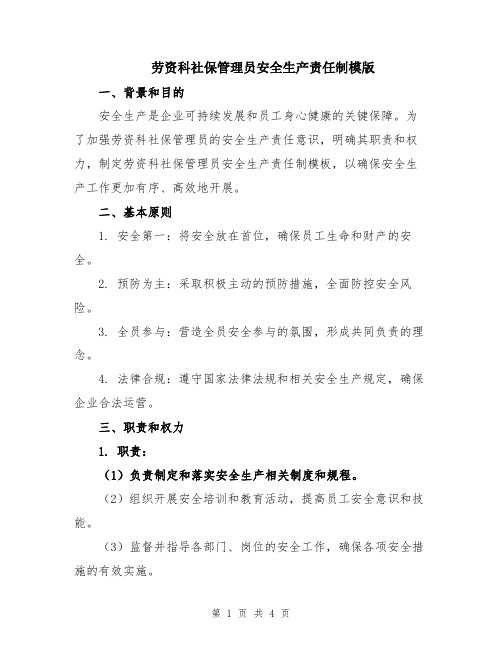 劳资科社保管理员安全生产责任制模版

一、背景和目的

安全生产是企业可持续发展和员工身心健康的关键保障。为了加强劳资科社保管理员的安全生产责任意识，明确其职责和权力，制定劳资科社保管理员安全生产责任制模板，以确保安全生产工作更加有序、高效地开展。

二、基本原则

1. 安全第一：将安全放在首位，确保员工生命和财产的安全。

2. 预防为主：采取积极主动的预防措施，全面防控安全风险。

3. 全员参与：营造全员安全参与的氛围，形成共同负责的理念。

4. 法律合规：遵守国家法律法规和相关安全生产规定，确保企业合法运营。

三、职责和权力

1. 职责：

（1）负责制定和落实安全生产相关制度和规程。

（2）组织开展安全培训和教育活动，提高员工安全意识和技能。

（3）监督并指导各部门、岗位的安全工作，确保各项安全措施的有效实施。

第 1 页 共 4 页